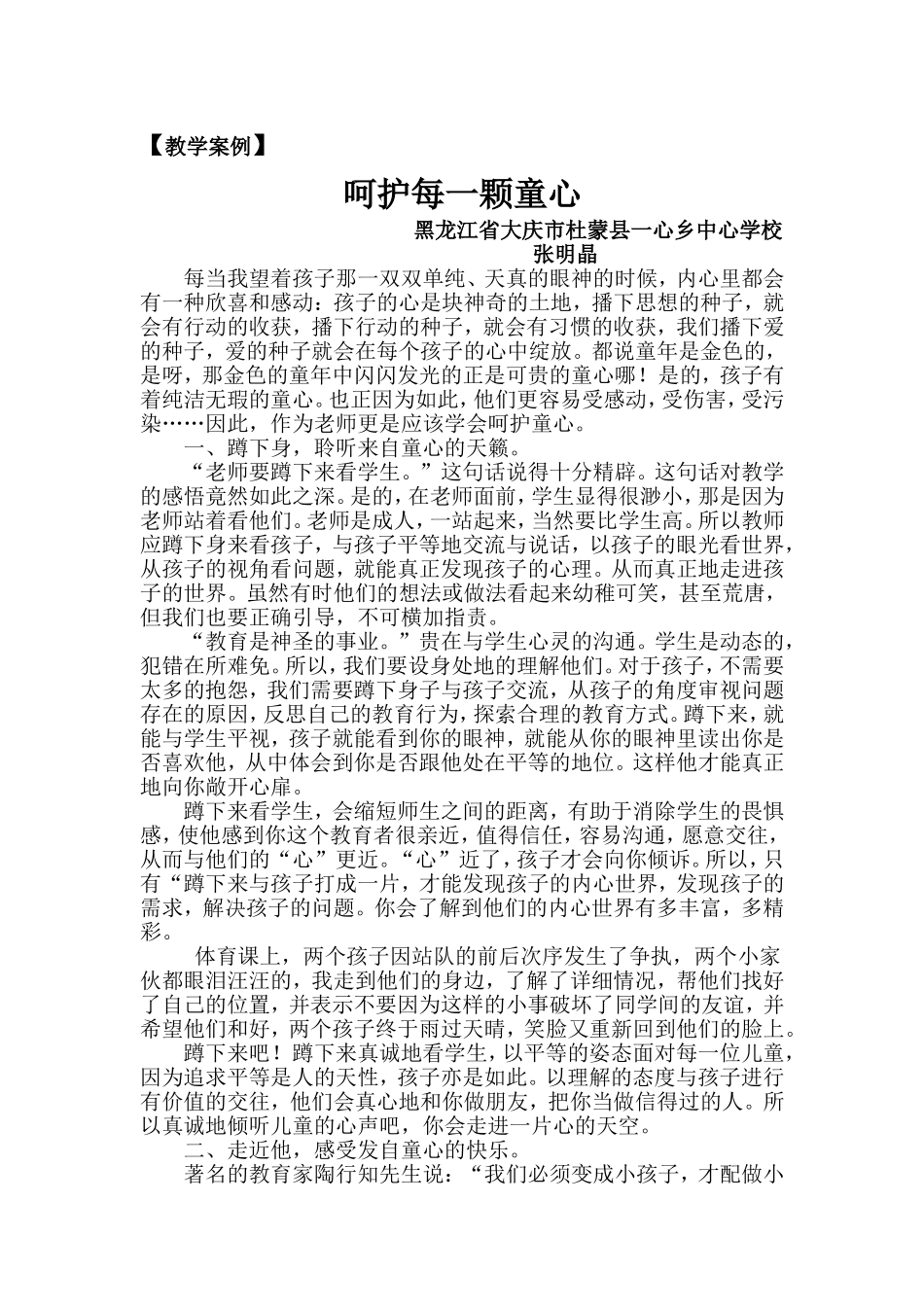 【教学案例】

呵护每一颗童心

黑龙江省大庆市杜蒙县一心乡中心学校
张明晶

每当我望着孩子那一双双单纯、天真的眼神的时候，内心里都会有一种欣喜和感动：孩子的心是块神奇的土地，播下思想的种子，就会有行动的收获，播下行动的种子，就会有习惯的收获，我们播下爱的种子，爱的种子就会在每个孩子的心中绽放。都说童年是金色的，是呀，那金色的童年中闪闪发光的正是可贵的童心哪！是的，孩子有着纯洁无瑕的童心。也正因为如此，他们更容易受感动，受伤害，受污染……因此，作为老师更是应该学会呵护童心。

一、蹲下身，聆听来自童心的天籁。

“老师要蹲下来看学生。”这句话说得十分精辟。这句话对教学的感悟竟然如此之深。是的，在老师面前，学生显得很渺小，那是因为老师站着看他们。老师是成人，一站起来，当然要比学生高。所以教师应蹲下身来看孩子，与孩子平等地交流与说话，以孩子的眼光看世界，从孩子的视角看问题，就能真正发现孩子的心理。从而真正地走进孩子的世界。虽然有时他们的想法或做法看起来幼稚可笑，甚至荒唐，但我们也要正确引导，不可横加指责。

“教育是神圣的事业。”贵在与学生心灵的沟通。学生是动态的，犯错在所难免。所以，我们要设身处地的理解他们。对于孩子，不需要太多的抱怨，我们需要蹲下身子与孩子交流，从孩子的角度审视问题存在的原因，反思自己的教育行为，探索合理的教育方式。蹲下来，就能与学生平视，孩子就能看到你的眼神，就能从你的眼神里读出你是否喜欢他，从中体会到你是否跟他处在平等的地位。这样他才能真正地向你敞开心扉。

蹲下来看学生，会缩短师生之间的距离，有助于消除学生的畏惧感，使他感到你这个教育者很亲近，值得信任，容易沟通，愿意交往，从而与他们的“心”更近。“心”近了，孩子才会向你倾诉。所以，只有“蹲下来与孩子打成一片，才能发现孩子的内心世界，发现孩子的需求，解决孩子的问题。你会了解到他们的内心世界有多丰富，多精彩。

体育课上，两个孩子因站队的前后次序发生了争执，两个小家伙都眼泪汪汪的，我走到他们的身边，了解了详细情况，帮他们找好了自己的位置，并表示不要因为这样的小事破坏了同学间的友谊，并希望他们和好，两个孩子终于雨过天晴，笑脸又重新回到他们的脸上。

蹲下来吧！蹲下来真诚地看学生，以平等的姿态面对每一位儿童，因为追求平等是人的天性，孩子亦是如此。以理解的态度与孩子进行有价值的交往，他们会真心地和你做朋友，把你当做信得过的人。所以真诚地倾听儿童的心声吧，你会走进一片心的天空。

二、走近他，感受发自童心的快乐。

著名的教育家陶行知先生说：“我们必须变成小孩子，才配做小